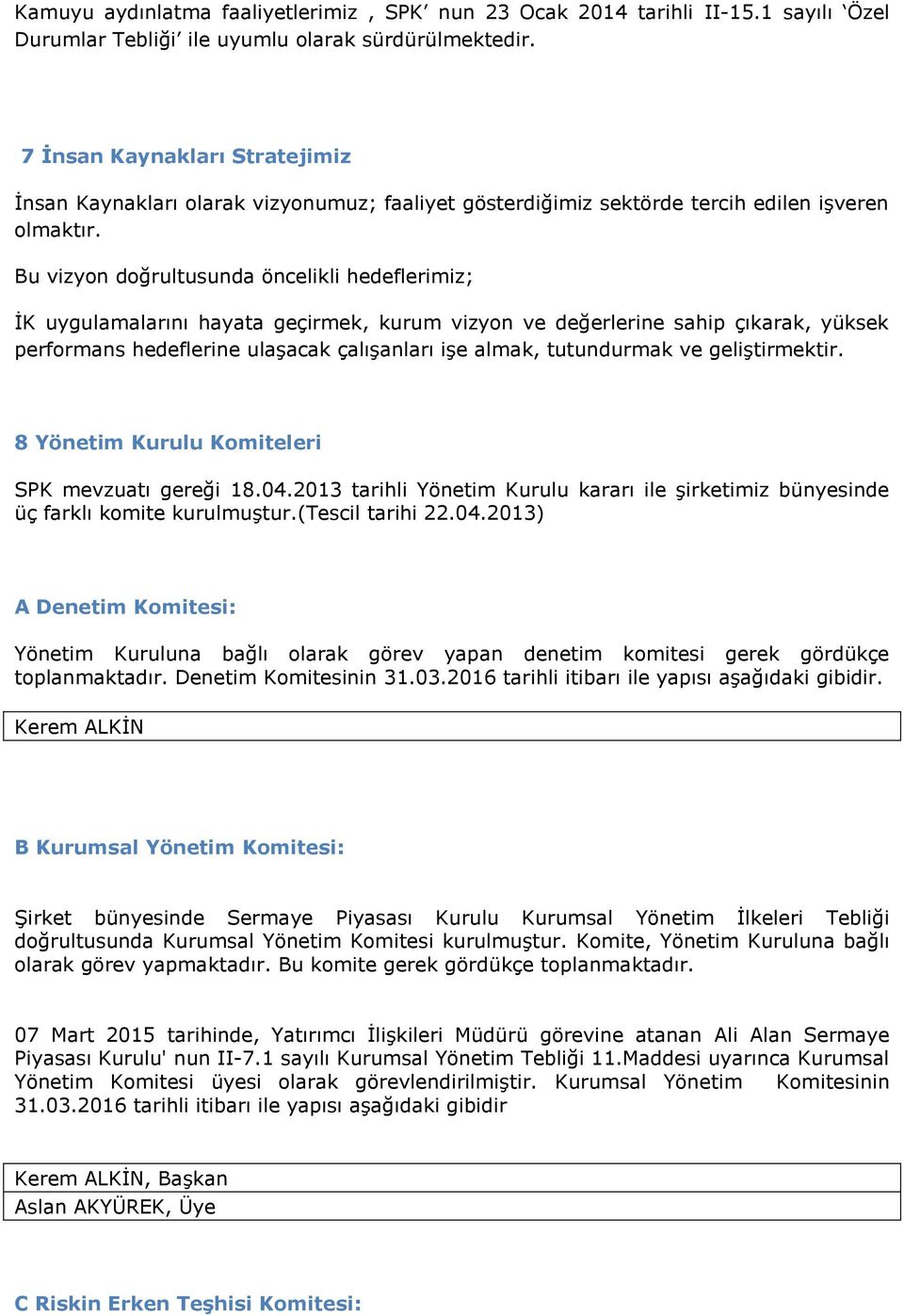 Kamuyu aydınlatma faaliyetlerimiz , SPK’ nun 23 Ocak 2014 tarihli II-15.1 sayılı ‘Özel Durumlar Tebliği’ ile uyumlu olarak sürdürülmektedir.

7 İnsan Kaynakları Stratejimiz

İnsan Kaynakları olarak vizyonumuz; faaliyet gösterdiğimiz sektörde tercih edilen işveren olmaktır.

Bu vizyon doğrultusunda öncelikli hedeflerimiz;

İK uygulamalarını hayata geçirmek, kurum vizyon ve değerlerine sahip çıkarak, yüksek performans hedeflerine ulaşacak çalışanları işe almak, tutundurmak ve geliştirmektir.

8 Yönetim Kurulu Komiteleri

SPK mevzuatı gereği 18.04.2013 tarihli Yönetim Kurulu kararı ile şirketimiz bünyesinde üç farklı komite kurulmuştur.(Tescil tarihi 22.04.2013)

A Denetim Komitesi:

Yönetim Kuruluna bağlı olarak görev yapan denetim komitesi gerek gördükçe toplanmaktadır. Denetim Komitesinin 31.03.2016 tarihli itibarı ile yapısı aşağıdaki gibidir.

| Kerem ALKİN |
|---|

B Kurumsal Yönetim Komitesi:

Şirket bünyesinde Sermaye Piyasası Kurulu Kurumsal Yönetim İlkeleri Tebliği doğrultusunda Kurumsal Yönetim Komitesi kurulmuştur. Komite, Yönetim Kuruluna bağlı olarak görev yapmaktadır. Bu komite gerek gördükçe toplanmaktadır.

07 Mart 2015 tarihinde, Yatırımcı İlişkileri Müdürü görevine atanan Ali Alan Sermaye Piyasası Kurulu' nun II-7.1 sayılı Kurumsal Yönetim Tebliği 11.Maddesi uyarınca Kurumsal Yönetim Komitesi üyesi olarak görevlendirilmiştir. Kurumsal Yönetim Komitesinin 31.03.2016 tarihli itibarı ile yapısı aşağıdaki gibidir

| Kerem ALKİN, Başkan |
|---|
| Aslan AKYÜREK, Üye |

C Riskin Erken Teşhisi Komitesi: